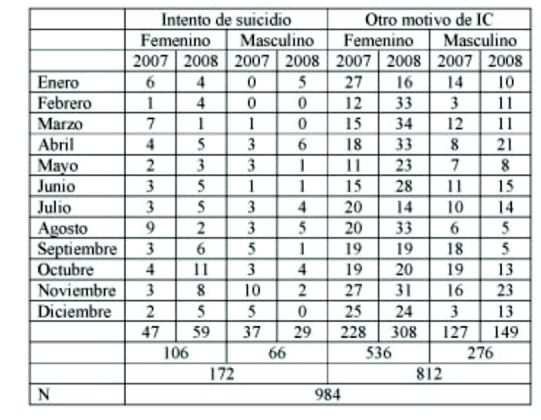 | | Intento de suicidio | | | | Otro motivo de IC | | | |
|---|---|---|---|---|---|---|---|---|
| | Femenino | | Masculino | | Femenino | | Masculino | |
| | 2007 | 2008 | 2007 | 2008 | 2007 | 2008 | 2007 | 2008 |
| Enero | 6 | 4 | 0 | 5 | 27 | 16 | 14 | 10 |
| Febrero | 1 | 4 | 0 | 0 | 12 | 33 | 3 | 11 |
| Marzo | 7 | 1 | 1 | 0 | 15 | 34 | 12 | 11 |
| Abril | 4 | 5 | 3 | 6 | 18 | 33 | 8 | 21 |
| Mayo | 2 | 3 | 3 | 1 | 11 | 23 | 7 | 8 |
| Junio | 3 | 5 | 1 | 1 | 15 | 28 | 11 | 15 |
| Julio | 3 | 5 | 3 | 4 | 20 | 14 | 10 | 14 |
| Agosto | 9 | 2 | 3 | 5 | 20 | 33 | 6 | 5 |
| Septiembre | 3 | 6 | 5 | 1 | 19 | 19 | 18 | 5 |
| Octubre | 4 | 11 | 3 | 4 | 19 | 20 | 19 | 13 |
| Noviembre | 3 | 8 | 10 | 2 | 27 | 31 | 16 | 23 |
| Diciembre | 2 | 5 | 5 | 0 | 25 | 24 | 3 | 13 |
| | 47 | 59 | 37 | 29 | 228 | 308 | 127 | 149 |
| | 106 | | 66 | | 536 | | 276 | |
| | 172 | | | | 812 | | | |
| N | 984 | | | | | | | |